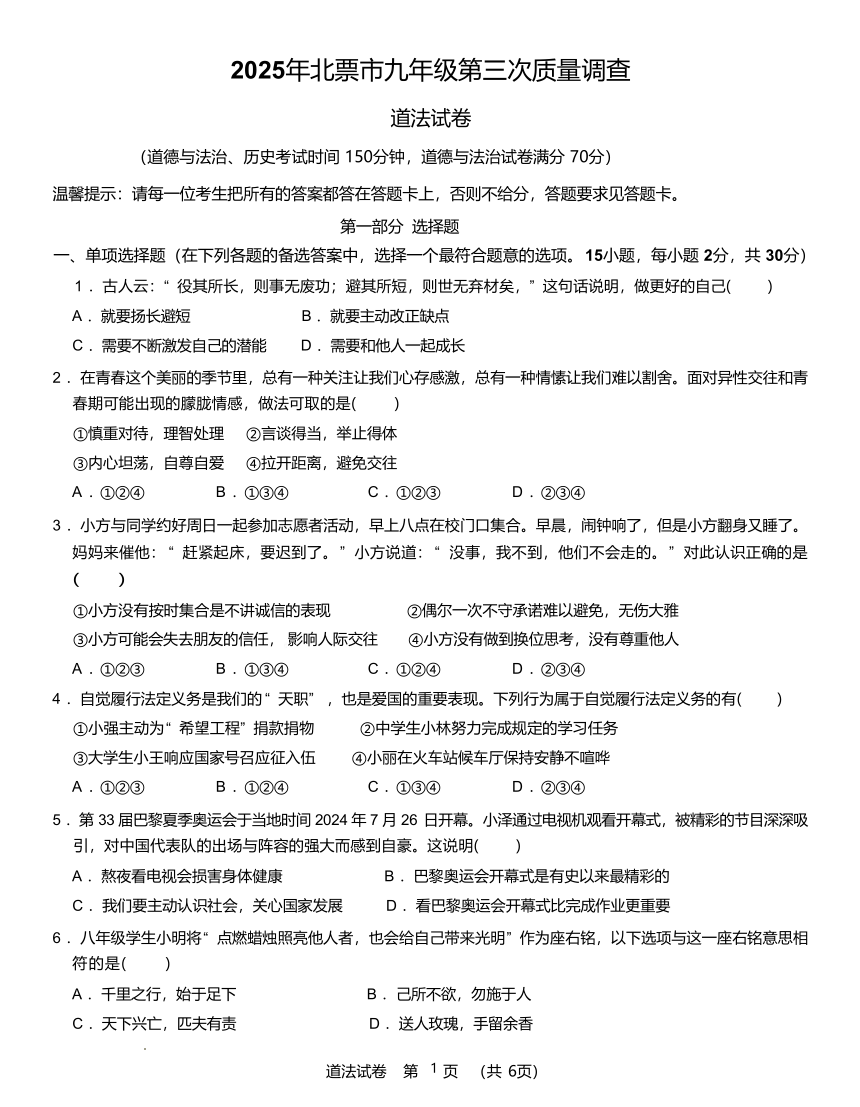 2025年北票市九年级第三次质量调查

道法试卷

（道德与法治、历史考试时间 150分钟，道德与法治试卷满分 70分）

温馨提示：请每一位考生把所有的答案都答在答题卡上，否则不给分，答题要求见答题卡。

第一部分 选择题

一、单项选择题（在下列各题的备选答案中，选择一个最符合题意的选项。15小题，每小题 2分，共 30分）

1．古人云：“役其所长，则事无废功；避其所短，则世无弃材矣，”这句话说明，做更好的自己(　　)

A．就要扬长避短　　B．就要主动改正缺点

C．需要不断激发自己的潜能　　D．需要和他人一起成长

2．在青春这个美丽的季节里，总有一种关注让我们心存感激，总有一种情愫让我们难以割舍。面对异性交往和青春期可能出现的朦胧情感，做法可取的是(　　)

①慎重对待，理智处理　②言谈得当，举止得体

③内心坦荡，自尊自爱　④拉开距离，避免交往

A．①②④　B．①③④　C．①②③　D．②③④

3．小方与同学约好周日一起参加志愿者活动，早上八点在校门口集合。早晨，闹钟响了，但是小方翻身又睡了。妈妈来催他：“赶紧起床，要迟到了。”小方说道：“没事，我不到，他们不会走的。”对此认识正确的是(　　)

①小方没有按时集合是不讲诚信的表现　②偶尔一次不守承诺难以避免，无伤大雅

③小方可能会失去朋友的信任，影响人际交往　④小方没有做到换位思考，没有尊重他人

A．①②③　B．①③④　C．①②④　D．②③④

4．自觉履行法定义务是我们的“天职”，也是爱国的重要表现。下列行为属于自觉履行法定义务的有(　　)

①小强主动为“希望工程”捐款捐物　②中学生小林努力完成规定的学习任务

③大学生小王响应国家号召应征入伍　④小丽在火车站候车厅保持安静不喧哗

A．①②③　B．①②④　C．①③④　D．②③④

5．第 33 届巴黎夏季奥运会于当地时间 2024 年 7 月 26 日开幕。小泽通过电视机观看开幕式，被精彩的节目深深吸引，对中国代表队的出场与阵容的强大而感到自豪。这说明(　　)

A．熬夜看电视会损害身体健康　　B．巴黎奥运会开幕式是有史以来最精彩的

C．我们要主动认识社会，关心国家发展　　D．看巴黎奥运会开幕式比完成作业更重要

6．八年级学生小明将“点燃蜡烛照亮他人者，也会给自己带来光明”作为座右铭，以下选项与这一座右铭意思相符的是(　　)

A．千里之行，始于足下　　B．己所不欲，勿施于人

C．天下兴亡，匹夫有责　　D．送人玫瑰，手留余香

道法试卷　第 1 页　（共 6页）